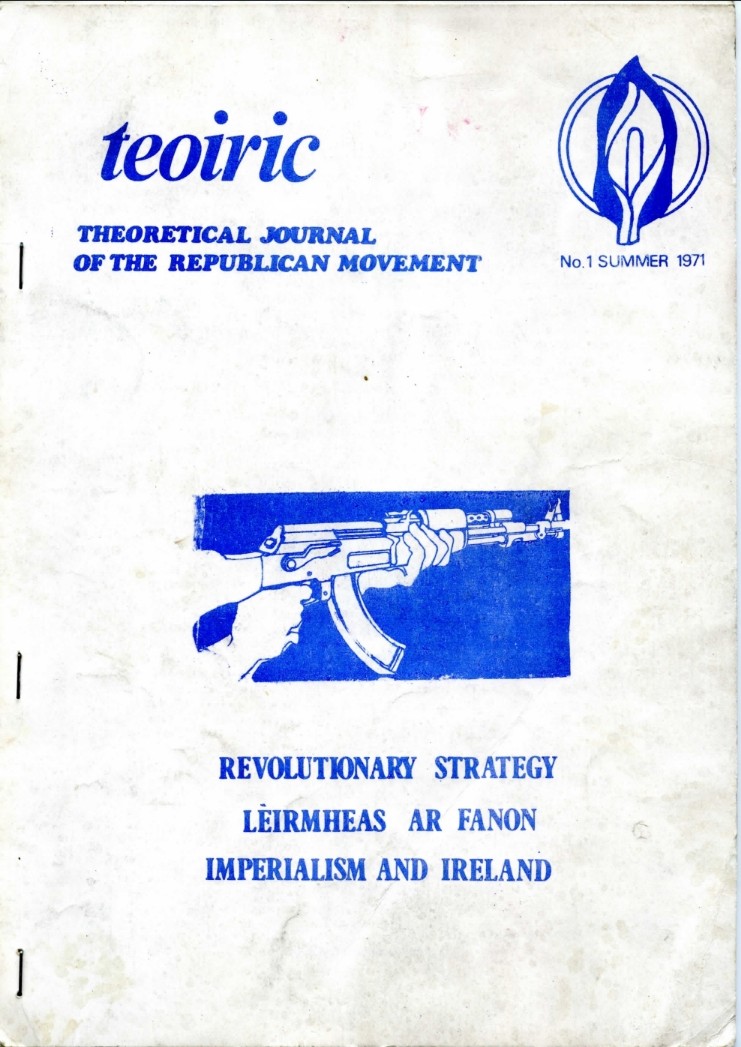 teoiric

THEORETICAL JOURNAL
OF THE REPUBLICAN MOVEMENT

No.1 SUMMER 1971

REVOLUTIONARY STRATEGY
LÈIRMHEAS AR FANON
IMPERIALISM AND IRELAND